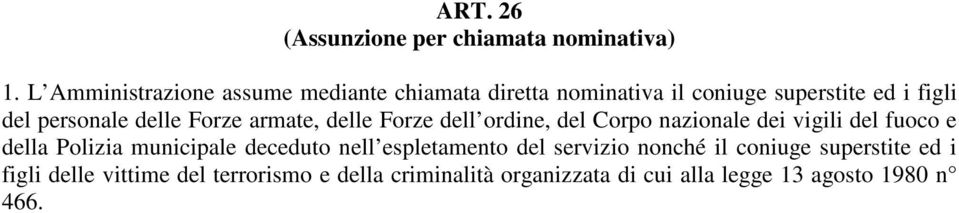 ART. 26
(Assunzione per chiamata nominativa)

1. L’Amministrazione assume mediante chiamata diretta nominativa il coniuge superstite ed i figli del personale delle Forze armate, delle Forze dell’ordine, del Corpo nazionale dei vigili del fuoco e della Polizia municipale deceduto nell’espletamento del servizio nonché il coniuge superstite ed i figli delle vittime del terrorismo e della criminalità organizzata di cui alla legge 13 agosto 1980 n° 466.